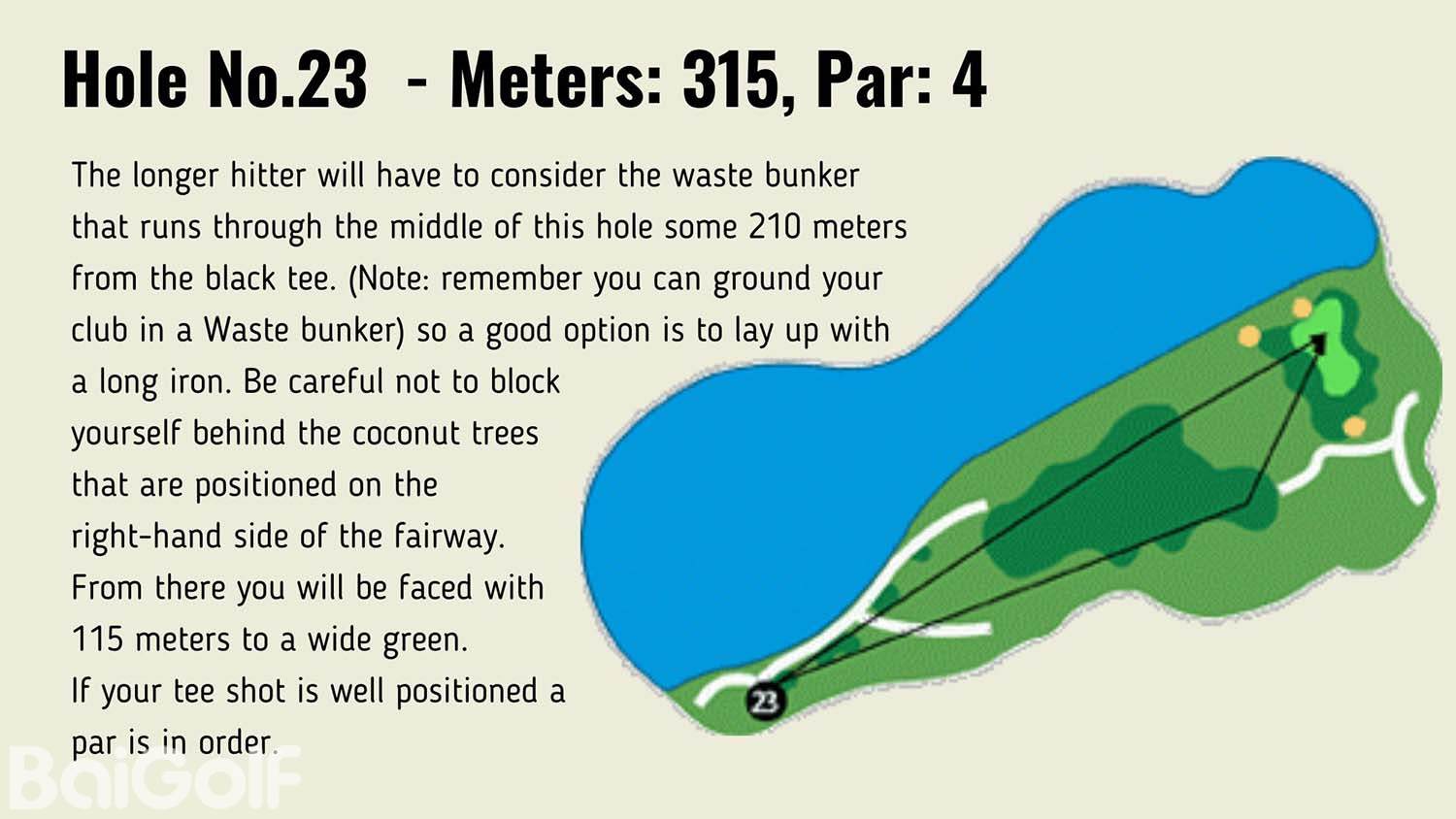 Hole No.23 - Meters: 315, Par: 4

The longer hitter will have to consider the waste bunker that runs through the middle of this hole some 210 meters from the black tee. (Note: remember you can ground your club in a Waste bunker) so a good option is to lay up with a long iron. Be careful not to block yourself behind the coconut trees that are positioned on the right-hand side of the fairway. From there you will be faced with 115 meters to a wide green. If your tee shot is well positioned a par is in order.

23

BaiGolf